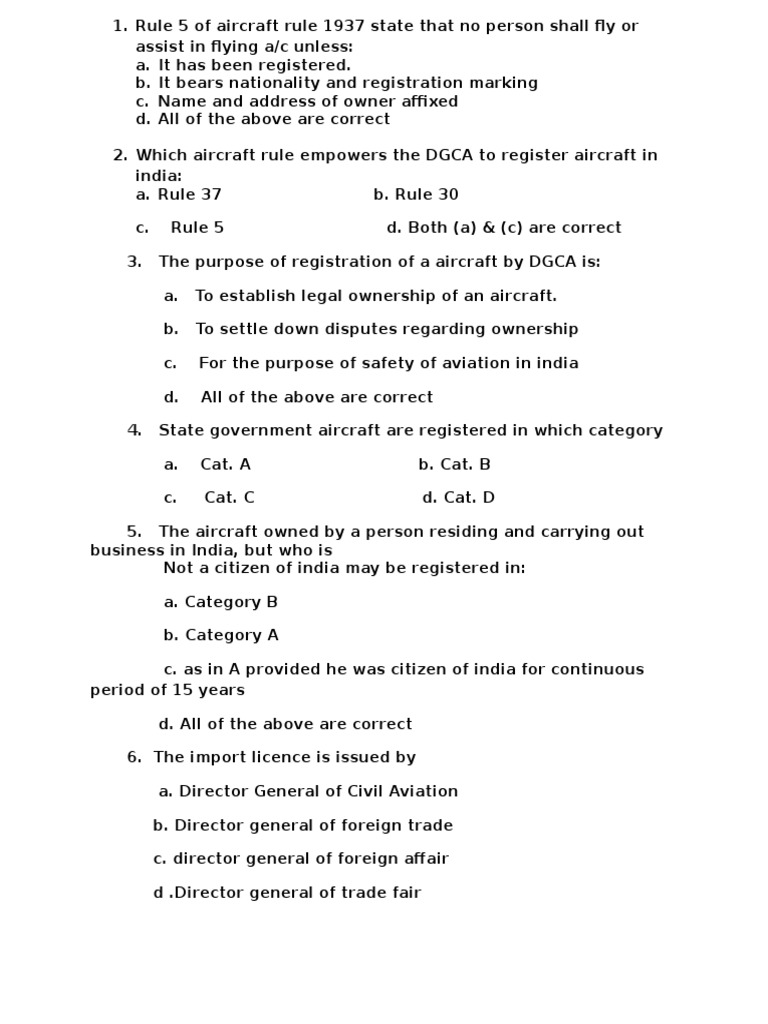 1. Rule 5 of aircraft rule 1937 state that no person shall fly or assist in flying a/c unless:
a. It has been registered.
b. It bears nationality and registration marking
c. Name and address of owner affixed
d. All of the above are correct

2. Which aircraft rule empowers the DGCA to register aircraft in india:
a. Rule 37
b. Rule 30
c. Rule 5
d. Both (a) & (c) are correct

3. The purpose of registration of a aircraft by DGCA is:
a. To establish legal ownership of an aircraft.
b. To settle down disputes regarding ownership
c. For the purpose of safety of aviation in india
d. All of the above are correct

4. State government aircraft are registered in which category
a. Cat. A
b. Cat. B
c. Cat. C
d. Cat. D

5. The aircraft owned by a person residing and carrying out business in India, but who is
Not a citizen of india may be registered in:
a. Category B
b. Category A
c. as in A provided he was citizen of india for continuous period of 15 years
d. All of the above are correct

6. The import licence is issued by
a. Director General of Civil Aviation
b. Director general of foreign trade
c. director general of foreign affair
d .Director general of trade fair